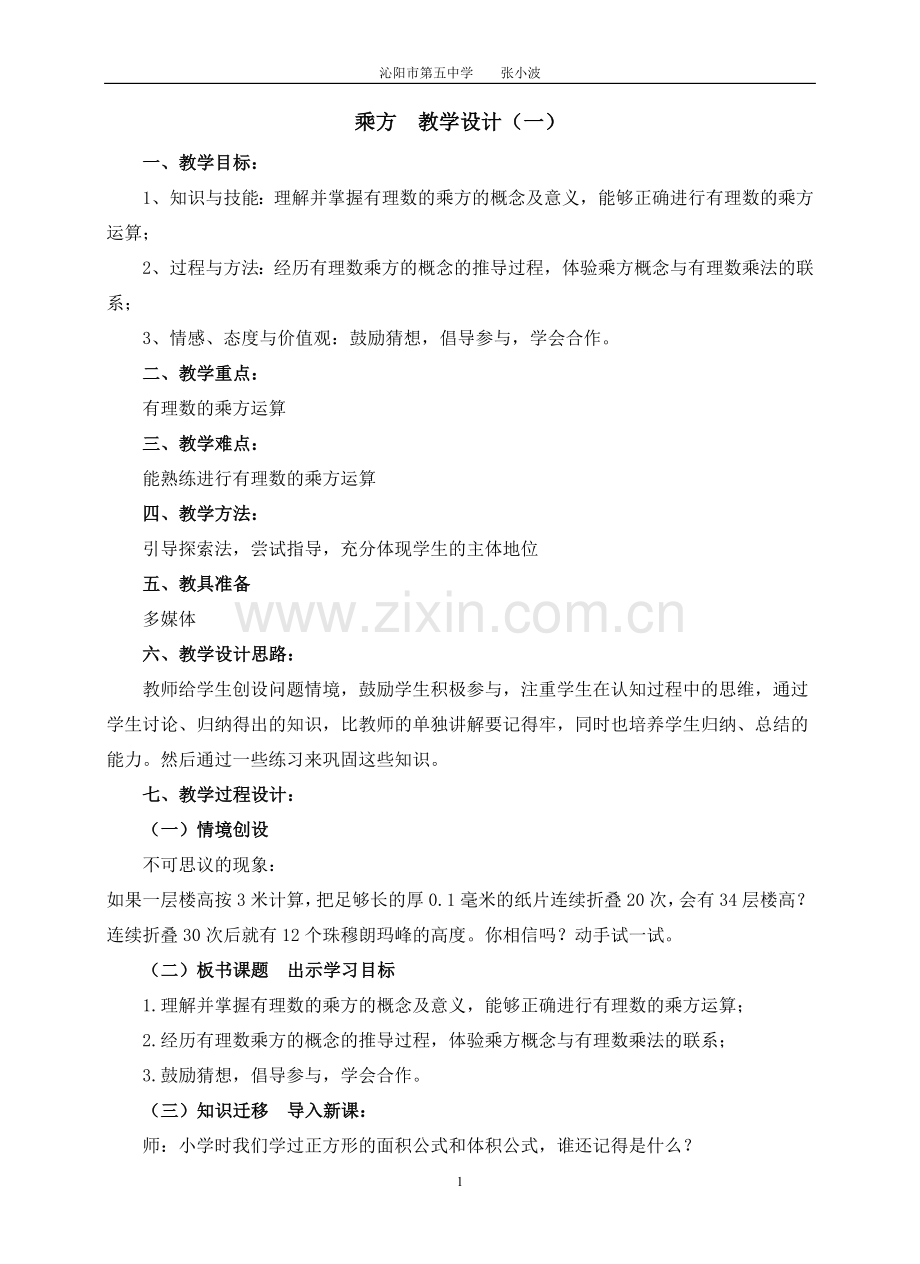 沁阳市第五中学　　张小波

乘方　教学设计（一）

一、教学目标：

1、知识与技能：理解并掌握有理数的乘方的概念及意义，能够正确进行有理数的乘方运算；

2、过程与方法：经历有理数乘方的概念的推导过程，体验乘方概念与有理数乘法的联系；

3、情感、态度与价值观：鼓励猜想，倡导参与，学会合作。

二、教学重点：

有理数的乘方运算

三、教学难点：

能熟练进行有理数的乘方运算

四、教学方法：

引导探索法，尝试指导，充分体现学生的主体地位

五、教具准备

多媒体

www.zixin.com.cn

六、教学设计思路：

教师给学生创设问题情境，鼓励学生积极参与，注重学生在认知过程中的思维，通过学生讨论、归纳得出的知识，比教师的单独讲解要记得牢，同时也培养学生归纳、总结的能力。然后通过一些练习来巩固这些知识。

七、教学过程设计：

（一）情境创设

不可思议的现象：

如果一层楼高按 3 米计算，把足够长的厚 0.1 毫米的纸片连续折叠 20 次，会有 34 层楼高？连续折叠 30 次后就有 12 个珠穆朗玛峰的高度。你相信吗？动手试一试。

（二）板书课题　出示学习目标

1.理解并掌握有理数的乘方的概念及意义，能够正确进行有理数的乘方运算；

2.经历有理数乘方的概念的推导过程，体验乘方概念与有理数乘法的联系；

3.鼓励猜想，倡导参与，学会合作。

（三）知识迁移　导入新课：

师：小学时我们学过正方形的面积公式和体积公式，谁还记得是什么？

1